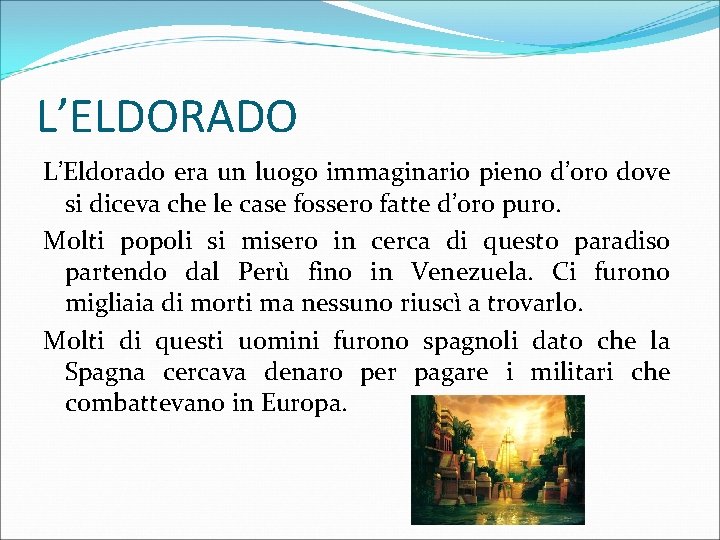 L’ELDORADO

L’Eldorado era un luogo immaginario pieno d’oro dove si diceva che le case fossero fatte d’oro puro.

Molti popoli si misero in cerca di questo paradiso partendo dal Perù fino in Venezuela. Ci furono migliaia di morti ma nessuno riuscì a trovarlo.

Molti di questi uomini furono spagnoli dato che la Spagna cercava denaro per pagare i militari che combattevano in Europa.